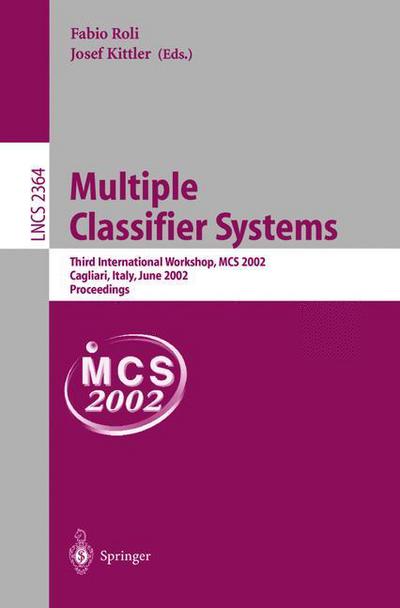 Fabio Roli
Josef Kittler (Eds.)

LNCS 2364

Multiple Classifier Systems

Third International Workshop, MCS 2002
Cagliari, Italy, June 2002
Proceedings

MCS
2002

Springer